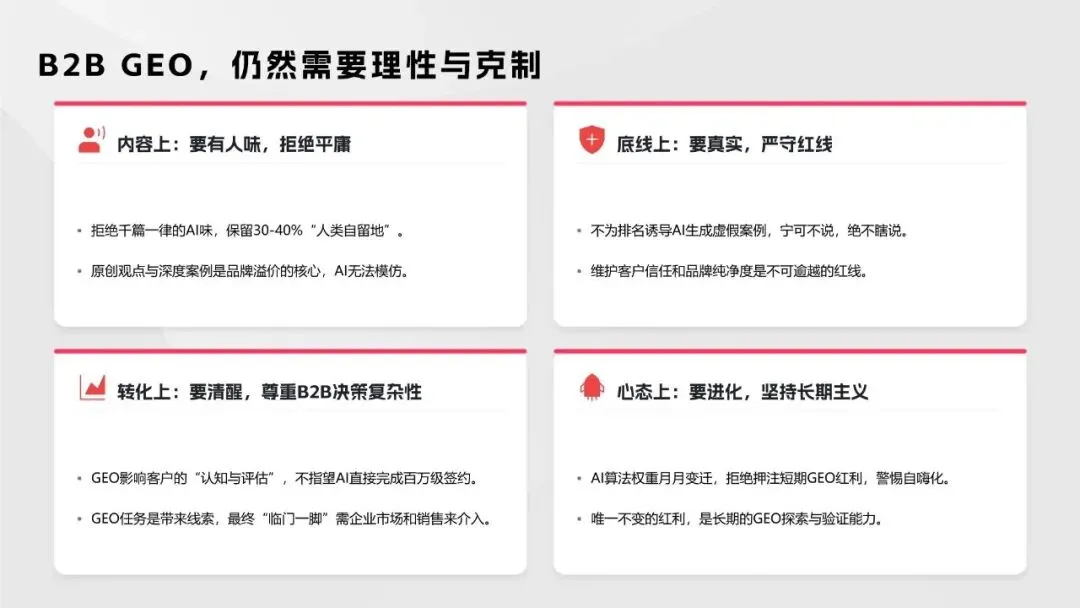 B2B GEO，仍然需要理性与克制

内容上：要有人味，拒绝平庸

• 拒绝千篇一律的AI味，保留30-40%“人类自留地”。
• 原创观点与深度案例是品牌溢价的核心，AI无法模仿。

底线上：要真实，严守红线

• 不为排名诱导AI生成虚假案例，宁可不说，绝不瞎说。
• 维护客户信任和品牌纯净度是不可逾越的红线。

转化上：要清醒，尊重B2B决策复杂性

• GEO影响客户的“认知与评估”，不指望AI直接完成百万级签约。
• GEO任务是带来线索，最终“临门一脚”需企业市场和销售来介入。

心态上：要进化，坚持长期主义

• AI算法权重月月变迁，拒绝押注短期GEO红利，警惕自嗨化。
• 唯一不变的红利，是长期的GEO探索与验证能力。